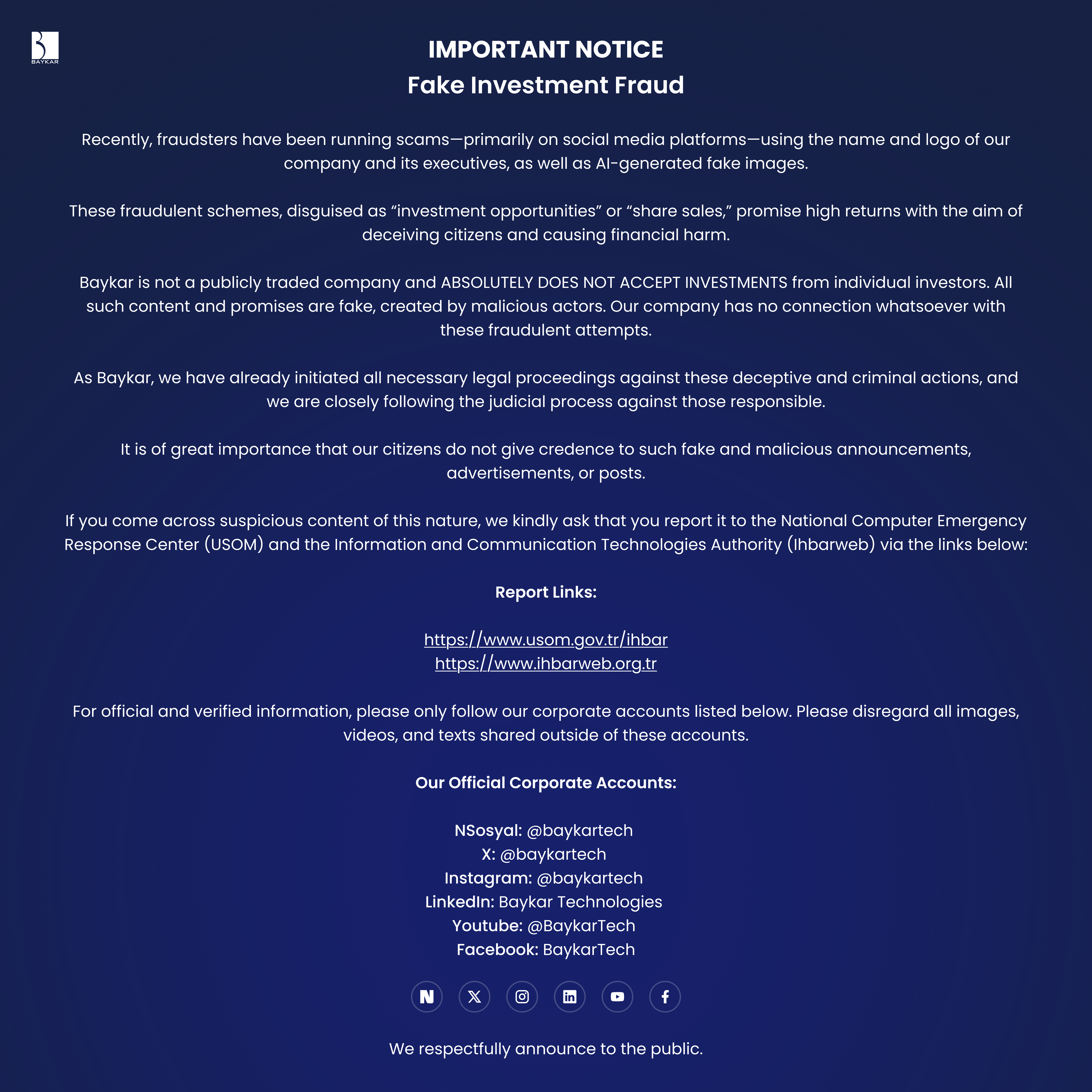 BAYKAR

IMPORTANT NOTICE
Fake Investment Fraud

Recently, fraudsters have been running scams—primarily on social media platforms—using the name and logo of our company and its executives, as well as AI-generated fake images.

These fraudulent schemes, disguised as "investment opportunities" or "share sales," promise high returns with the aim of deceiving citizens and causing financial harm.

Baykar is not a publicly traded company and ABSOLUTELY DOES NOT ACCEPT INVESTMENTS from individual investors. All such content and promises are fake, created by malicious actors. Our company has no connection whatsoever with these fraudulent attempts.

As Baykar, we have already initiated all necessary legal proceedings against these deceptive and criminal actions, and we are closely following the judicial process against those responsible.

It is of great importance that our citizens do not give credence to such fake and malicious announcements, advertisements, or posts.

If you come across suspicious content of this nature, we kindly ask that you report it to the National Computer Emergency Response Center (USOM) and the Information and Communication Technologies Authority (Ihbarweb) via the links below:

Report Links:

https://www.usom.gov.tr/ihbar
https://www.ihbarweb.org.tr

For official and verified information, please only follow our corporate accounts listed below. Please disregard all images, videos, and texts shared outside of these accounts.

Our Official Corporate Accounts:

NSosyal: @baykartech
X: @baykartech
Instagram: @baykartech
LinkedIn: Baykar Technologies
Youtube: @BaykarTech
Facebook: BaykarTech

We respectfully announce to the public.